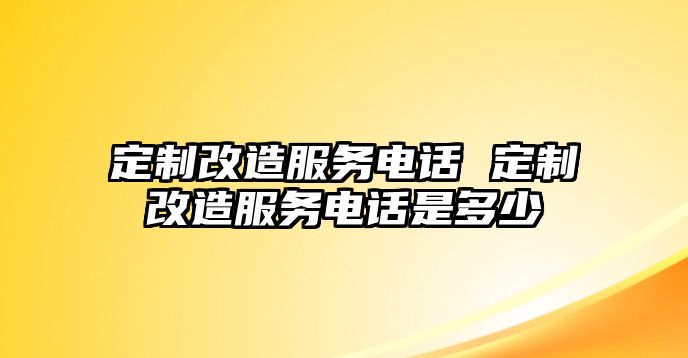 定制改造服务电话 定制改造服务电话是多少